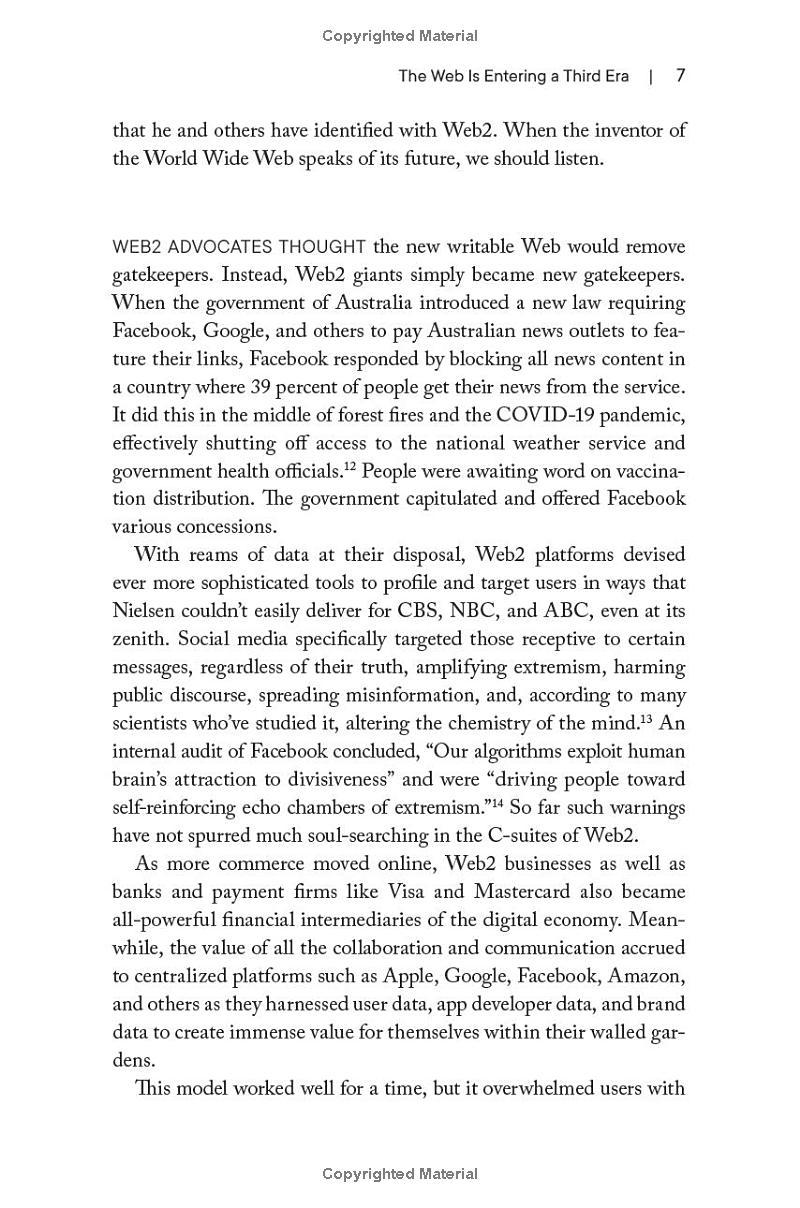 Copyrighted Material

The Web Is Entering a Third Era | 7

that he and others have identified with Web2. When the inventor of the World Wide Web speaks of its future, we should listen.

WEB2 ADVOCATES THOUGHT the new writable Web would remove gatekeepers. Instead, Web2 giants simply became new gatekeepers. When the government of Australia introduced a new law requiring Facebook, Google, and others to pay Australian news outlets to feature their links, Facebook responded by blocking all news content in a country where 39 percent of people get their news from the service. It did this in the middle of forest fires and the COVID-19 pandemic, effectively shutting off access to the national weather service and government health officials.$^{12}$ People were awaiting word on vaccination distribution. The government capitulated and offered Facebook various concessions.

With reams of data at their disposal, Web2 platforms devised ever more sophisticated tools to profile and target users in ways that Nielsen couldn't easily deliver for CBS, NBC, and ABC, even at its zenith. Social media specifically targeted those receptive to certain messages, regardless of their truth, amplifying extremism, harming public discourse, spreading misinformation, and, according to many scientists who've studied it, altering the chemistry of the mind.$^{13}$ An internal audit of Facebook concluded, "Our algorithms exploit human brain's attraction to divisiveness" and were "driving people toward self-reinforcing echo chambers of extremism."$^{14}$ So far such warnings have not spurred much soul-searching in the C-suites of Web2.

As more commerce moved online, Web2 businesses as well as banks and payment firms like Visa and Mastercard also became all-powerful financial intermediaries of the digital economy. Meanwhile, the value of all the collaboration and communication accrued to centralized platforms such as Apple, Google, Facebook, Amazon, and others as they harnessed user data, app developer data, and brand data to create immense value for themselves within their walled gardens.

This model worked well for a time, but it overwhelmed users with

Copyrighted Material